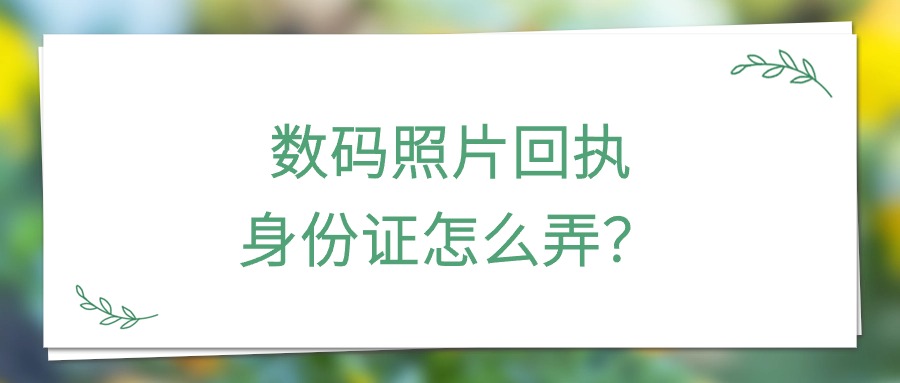 数码照片回执
身份证怎么弄？